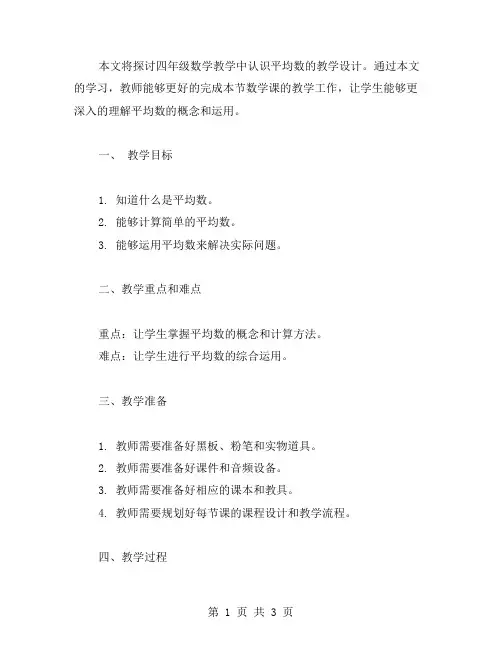 本文将探讨四年级数学教学中认识平均数的教学设计。通过本文的学习，教师能够更好的完成本节数学课的教学工作，让学生能够更深入的理解平均数的概念和运用。

一、 教学目标

1. 知道什么是平均数。
2. 能够计算简单的平均数。
3. 能够运用平均数来解决实际问题。

二、教学重点和难点

重点：让学生掌握平均数的概念和计算方法。
难点：让学生进行平均数的综合运用。

三、教学准备

1. 教师需要准备好黑板、粉笔和实物道具。
2. 教师需要准备好课件和音频设备。
3. 教师需要准备好相应的课本和教具。
4. 教师需要规划好每节课的课程设计和教学流程。

四、教学过程

第 1 页 共 3 页